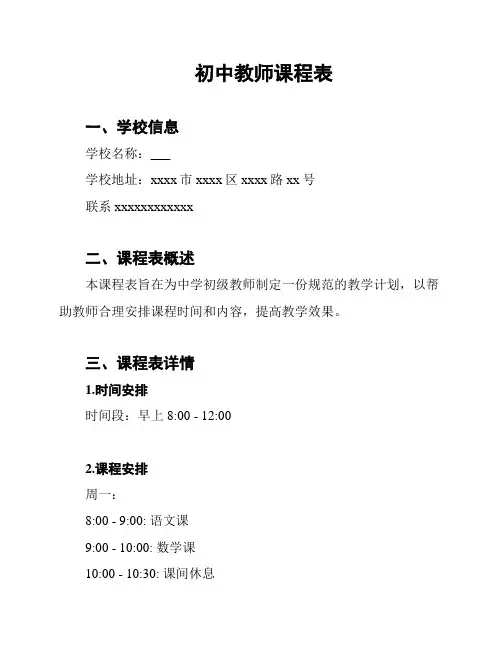 初中教师课程表

一、学校信息

学校名称：___

学校地址：xxxx 市 xxxx 区 xxxx 路 xx 号

联系 xxxxxxxxxxxx

二、课程表概述

本课程表旨在为中学初级教师制定一份规范的教学计划，以帮助教师合理安排课程时间和内容，提高教学效果。

三、课程表详情

1.时间安排

时间段：早上 8:00 - 12:00

2.课程安排

周一：

8:00 - 9:00: 语文课

9:00 - 10:00: 数学课

10:00 - 10:30: 课间休息